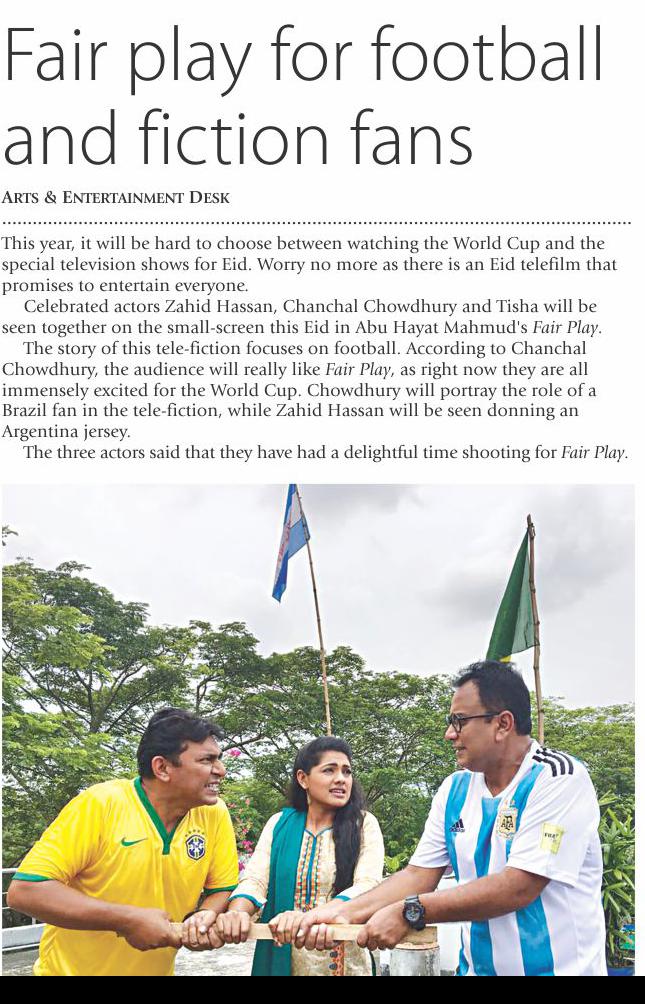 Fair play for football and fiction fans

ARTS & ENTERTAINMENT DESK

This year, it will be hard to choose between watching the World Cup and the special television shows for Eid. Worry no more as there is an Eid telefilm that promises to entertain everyone.

Celebrated actors Zahid Hassan, Chanchal Chowdhury and Tisha will be seen together on the small-screen this Eid in Abu Hayat Mahmud's Fair Play.

The story of this tele-fiction focuses on football. According to Chanchal Chowdhury, the audience will really like Fair Play, as right now they are all immensely excited for the World Cup. Chowdhury will portray the role of a Brazil fan in the tele-fiction, while Zahid Hassan will be seen donning an Argentina jersey.

The three actors said that they have had a delightful time shooting for Fair Play.